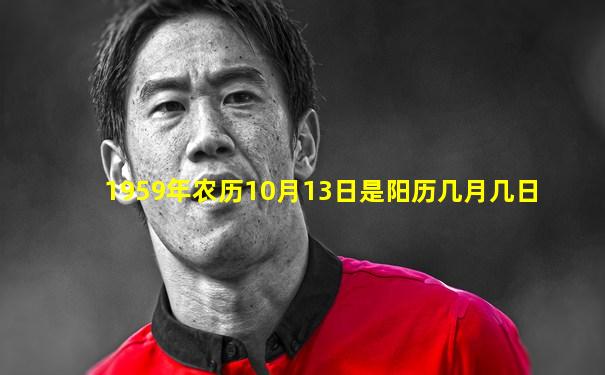 1959年农历10月13日是阳历几月几日